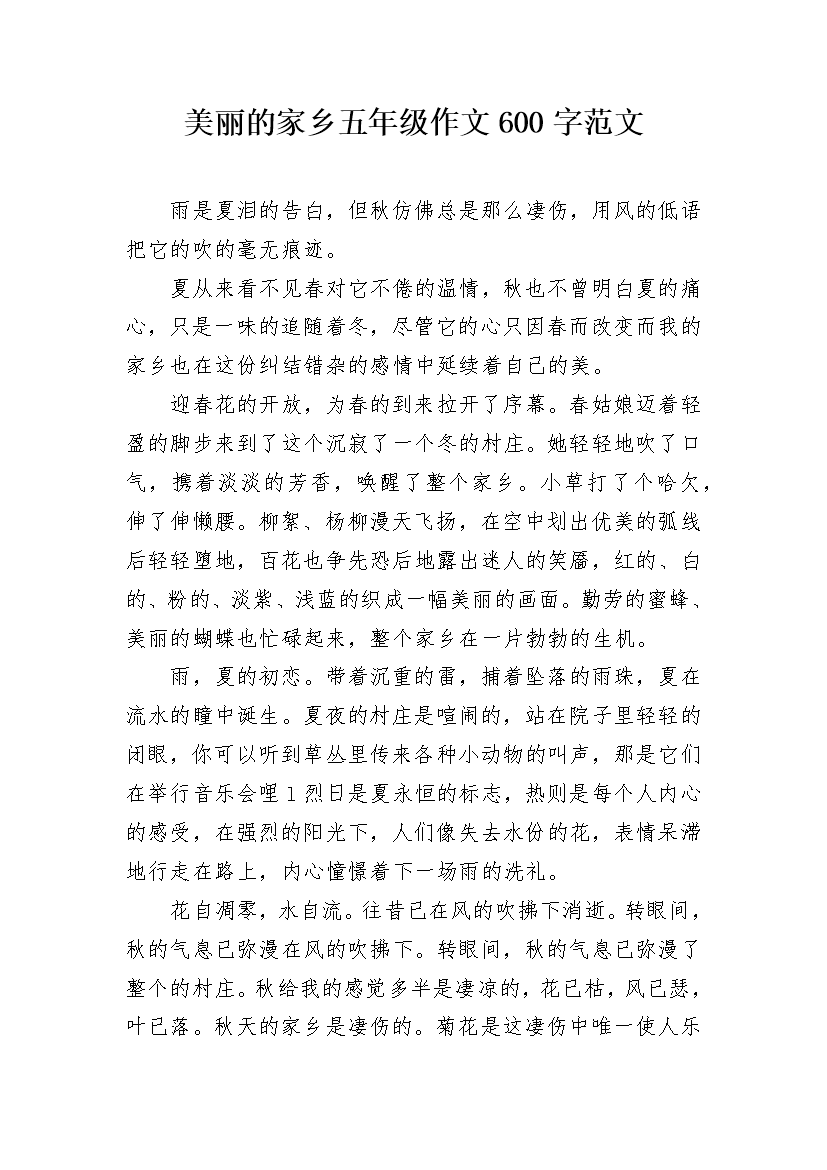 美丽的家乡五年级作文 600 字范文

雨是夏泪的告白，但秋仿佛总是那么凄伤，用风的低语把它的吹的毫无痕迹。

夏从来看不见春对它不倦的温情，秋也不曾明白夏的痛心，只是一味的追随着冬，尽管它的心只因春而改变而我的家乡也在这份纠结错杂的感情中延续着自己的美。

迎春花的开放，为春的到来拉开了序幕。春姑娘迈着轻盈的脚步来到了这个沉寂了一个冬的村庄。她轻轻地吹了口气，携着淡淡的芳香，唤醒了整个家乡。小草打了个哈欠，伸了伸懒腰。柳絮、杨柳漫天飞扬，在空中划出优美的弧线后轻轻堕地，百花也争先恐后地露出迷人的笑靥，红的、白的、粉的、淡紫、浅蓝的织成一幅美丽的画面。勤劳的蜜蜂、美丽的蝴蝶也忙碌起来，整个家乡在一片勃勃的生机。

雨，夏的初恋。带着沉重的雷，捕着坠落的雨珠，夏在流水的瞳中诞生。夏夜的村庄是喧闹的，站在院子里轻轻的闭眼，你可以听到草丛里传来各种小动物的叫声，那是它们在举行音乐会哩 1 烈日是夏永恒的标志，热则是每个人内心的感受，在强烈的阳光下，人们像失去水份的花，表情呆滞地行走在路上，内心憧憬着下一场雨的洗礼。

花自凋零，水自流。往昔已在风的吹拂下消逝。转眼间，秋的气息已弥漫在风的吹拂下。转眼间，秋的气息已弥漫了整个的村庄。秋给我的感觉多半是凄凉的，花已枯，风已瑟，叶已落。秋天的家乡是凄伤的。菊花是这凄伤中唯一使人乐